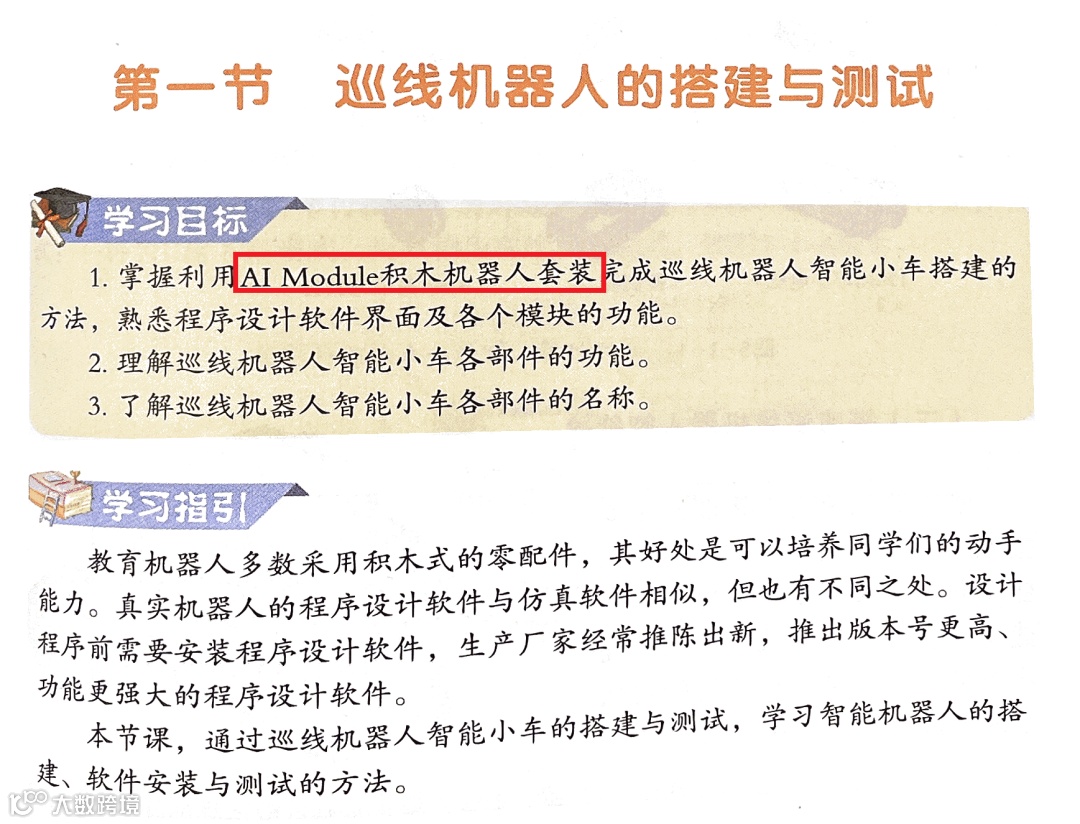 第一节　巡线机器人的搭建与测试

学习目标

1.掌握利用AI Module积木机器人套装完成巡线机器人智能小车搭建的方法，熟悉程序设计软件界面及各个模块的功能。

2.理解巡线机器人智能小车各部件的功能。

3.了解巡线机器人智能小车各部件的名称。

学习指引

教育机器人多数采用积木式的零配件，其好处是可以培养同学们的动手能力。真实机器人的程序设计软件与仿真软件相似，但也有不同之处。设计程序前需要安装程序设计软件，生产厂家经常推陈出新，推出版本号更高、功能更强大的程序设计软件。

本节课，通过巡线机器人智能小车的搭建与测试，学习智能机器人的搭建、软件安装与测试的方法。

大数跨境